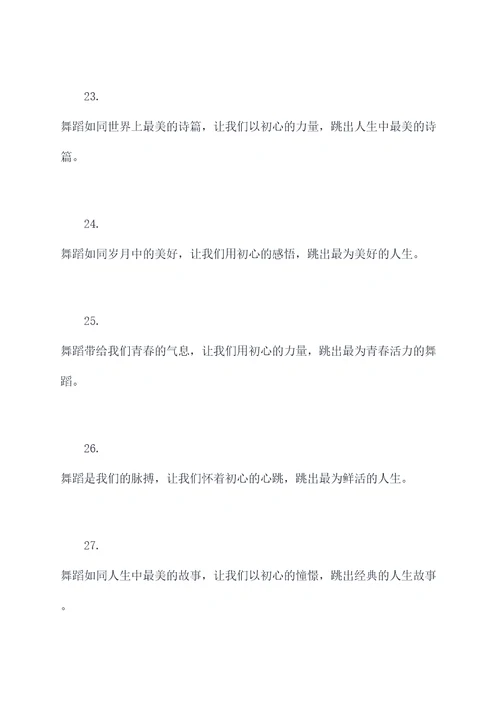 23.

舞蹈如同世界上最美的诗篇，让我们以初心的力量，跳出人生中最美的诗篇。

24.

舞蹈如同岁月中的美好，让我们用初心的感悟，跳出最为美好的人生。

25.

舞蹈带给我们青春的气息，让我们用初心的力量，跳出最为青春活力的舞蹈。

26.

舞蹈是我们的脉搏，让我们怀着初心的心跳，跳出最为鲜活的人生。

27.

舞蹈如同人生中最美的故事，让我们以初心的憧憬，跳出经典的人生故事。